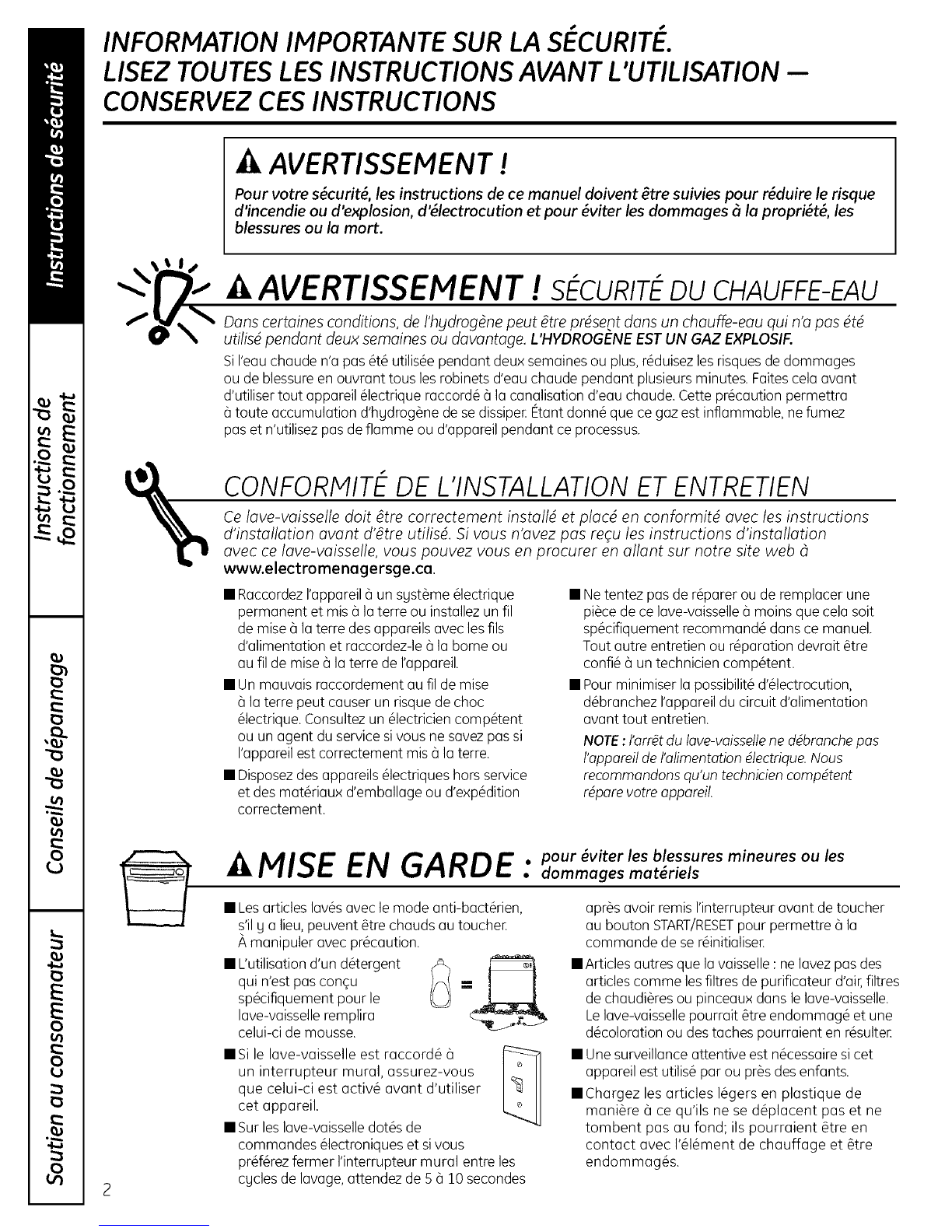 Instructions de sécurité

Instructions de fonctionnement

Conseils de dépannage

Soutien au consommateur

INFORMATION IMPORTANTE SUR LA SÉCURITÉ.
LISEZ TOUTES LES INSTRUCTIONS AVANT L'UTILISATION — CONSERVEZ CES INSTRUCTIONS

AVERTISSEMENT !

Pour votre sécurité, les instructions de ce manuel doivent être suivies pour réduire le risque d'incendie ou d'explosion, d'électrocution et pour éviter les dommages à la propriété, les blessures ou la mort.

AVERTISSEMENT ! SÉCURITÉ DU CHAUFFE-EAU

Dans certaines conditions, de l'hydrogène peut être présent dans un chauffe-eau qui n'a pas été utilisé pendant deux semaines ou davantage. L'HYDROGÈNE EST UN GAZ EXPLOSIF.

Si l'eau chaude n'a pas été utilisée pendant deux semaines ou plus, réduisez les risques de dommages ou de blessure en ouvrant tous les robinets d'eau chaude pendant plusieurs minutes. Faites cela avant d'utiliser tout appareil électrique raccordé à la canalisation d'eau chaude. Cette précaution permettra à toute accumulation d'hydrogène de se dissiper. Étant donné que ce gaz est inflammable, ne fumez pas et n'utilisez pas de flamme ou d'appareil pendant ce processus.

CONFORMITÉ DE L'INSTALLATION ET ENTRETIEN

Ce lave-vaisselle doit être correctement installé et placé en conformité avec les instructions d'installation avant d'être utilisé. Si vous n'avez pas reçu les instructions d'installation avec ce lave-vaisselle, vous pouvez vous en procurer en allant sur notre site web à www.electromenagersge.ca.

■ Raccordez l'appareil à un système électrique permanent et mis à la terre ou installez un fil de mise à la terre des appareils avec les fils d'alimentation et raccordez-le à la borne ou au fil de mise à la terre de l'appareil.

■ Un mauvais raccordement au fil de mise à la terre peut causer un risque de choc électrique. Consultez un électricien compétent ou un agent du service si vous ne savez pas si l'appareil est correctement mis à la terre.

■ Disposez des appareils électriques hors service et des matériaux d'emballage ou d'expédition correctement.

■ Ne tentez pas de réparer ou de remplacer une pièce de ce lave-vaisselle à moins que cela soit spécifiquement recommandé dans ce manuel. Tout autre entretien ou réparation devrait être confié à un technicien compétent.

■ Pour minimiser la possibilité d'électrocution, débranchez l'appareil du circuit d'alimentation avant tout entretien.

NOTE : l'arrêt du lave-vaisselle ne débranche pas l'appareil de l'alimentation électrique. Nous recommandons qu'un technicien compétent répare votre appareil.

MISE EN GARDE : pour éviter les blessures mineures ou les dommages matériels

■ Les articles lavés avec le mode anti-bactérien, s'il y a lieu, peuvent être chauds au toucher. À manipuler avec précaution.

■ L'utilisation d'un détergent qui n'est pas conçu spécifiquement pour le lave-vaisselle remplira celui-ci de mousse.

■ Si le lave-vaisselle est raccordé à un interrupteur mural, assurez-vous que celui-ci est activé avant d'utiliser cet appareil.

■ Sur les lave-vaisselle dotés de commandes électroniques et si vous préférez fermer l'interrupteur mural entre les cycles de lavage, attendez de 5 à 10 secondes après avoir remis l'interrupteur avant de toucher au bouton START/RESET pour permettre à la commande de se réinitialiser.

■ Articles autres que la vaisselle : ne lavez pas des articles comme les filtres de purificateur d'air, filtres de chaudières ou pinceaux dans le lave-vaisselle. Le lave-vaisselle pourrait être endommagé et une décoloration ou des taches pourraient en résulter.

■ Une surveillance attentive est nécessaire si cet appareil est utilisé par ou près des enfants.

■ Chargez les articles légers en plastique de manière à ce qu'ils ne se déplacent pas et ne tombent pas au fond; ils pourraient être en contact avec l'élément de chauffage et être endommagés.

2